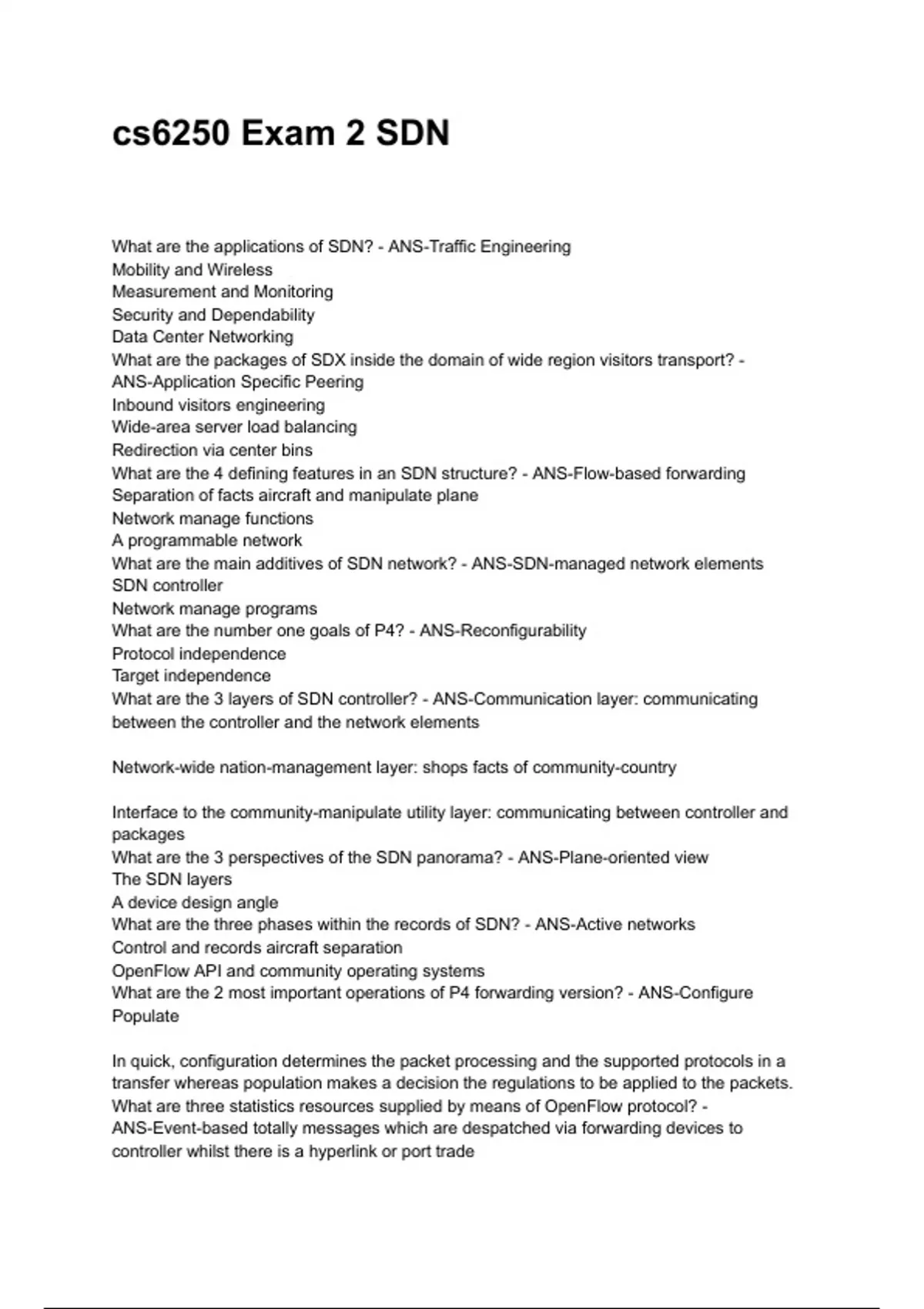 cs6250 Exam 2 SDN

What are the applications of SDN? - ANS-Traffic Engineering
Mobility and Wireless
Measurement and Monitoring
Security and Dependability
Data Center Networking
What are the packages of SDX inside the domain of wide region visitors transport? - ANS-Application Specific Peering
Inbound visitors engineering
Wide-area server load balancing
Redirection via center bins
What are the 4 defining features in an SDN structure? - ANS-Flow-based forwarding
Separation of facts aircraft and manipulate plane
Network manage functions
A programmable network
What are the main additives of SDN network? - ANS-SDN-managed network elements
SDN controller
Network manage programs
What are the number one goals of P4? - ANS-Reconfigurability
Protocol independence
Target independence
What are the 3 layers of SDN controller? - ANS-Communication layer: communicating between the controller and the network elements

Network-wide nation-management layer: shops facts of community-country

Interface to the community-manipulate utility layer: communicating between controller and packages
What are the 3 perspectives of the SDN panorama? - ANS-Plane-oriented view
The SDN layers
A device design angle
What are the three phases within the records of SDN? - ANS-Active networks
Control and records aircraft separation
OpenFlow API and community operating systems
What are the 2 most important operations of P4 forwarding version? - ANS-Configure
Populate

In quick, configuration determines the packet processing and the supported protocols in a transfer whereas population makes a decision the regulations to be applied to the packets.
What are three statistics resources supplied by means of OpenFlow protocol? - ANS-Event-based totally messages which are despatched via forwarding devices to controller whilst there is a hyperlink or port trade